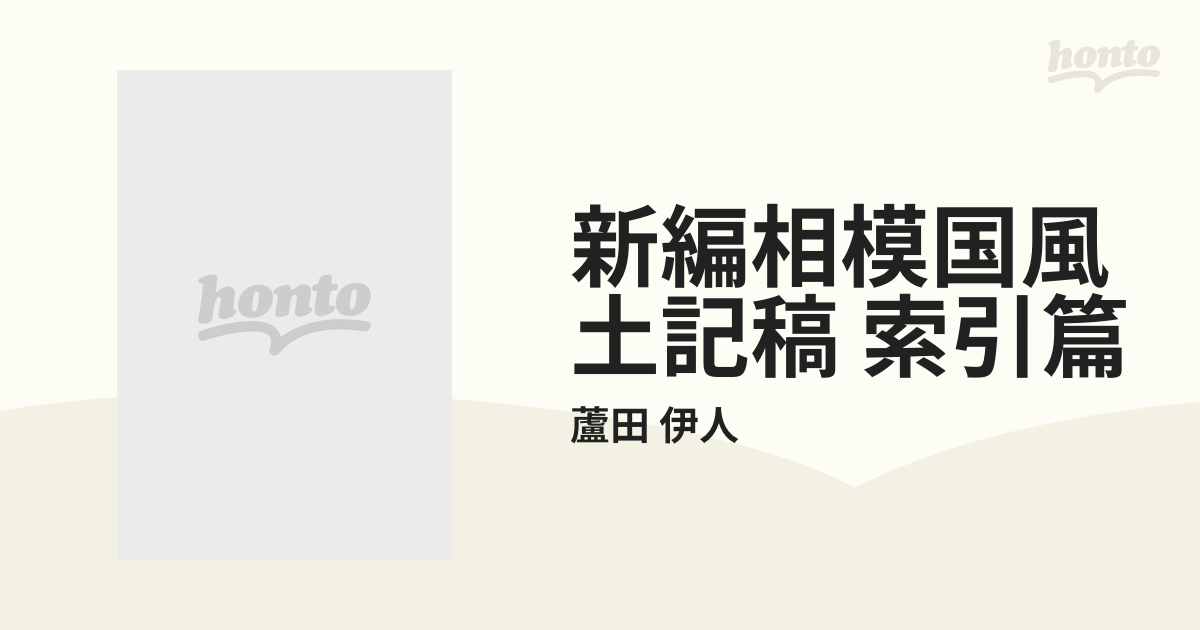 honto

honto

新編相模国風土記稿 索引篇

蘆田 伊人